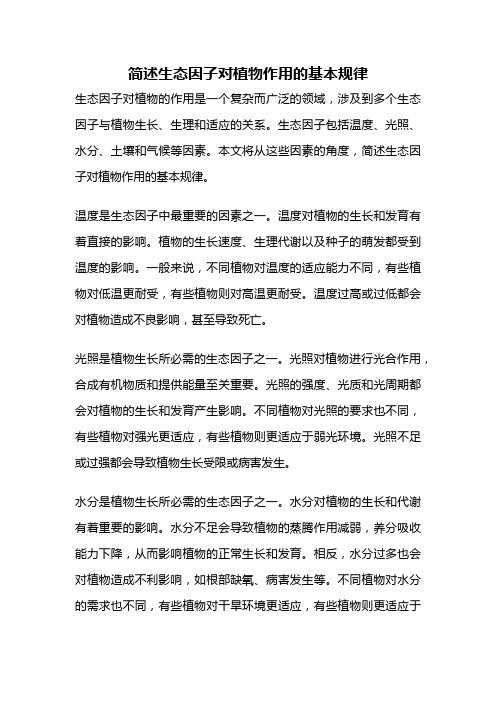 简述生态因子对植物作用的基本规律

生态因子对植物的作用是一个复杂而广泛的领域，涉及到多个生态因子与植物生长、生理和适应的关系。生态因子包括温度、光照、水分、土壤和气候等因素。本文将从这些因素的角度，简述生态因子对植物作用的基本规律。

温度是生态因子中最重要的因素之一。温度对植物的生长和发育有着直接的影响。植物的生长速度、生理代谢以及种子的萌发都受到温度的影响。一般来说，不同植物对温度的适应能力不同，有些植物对低温更耐受，有些植物则对高温更耐受。温度过高或过低都会对植物造成不良影响，甚至导致死亡。

光照是植物生长所必需的生态因子之一。光照对植物进行光合作用，合成有机物质和提供能量至关重要。光照的强度、光质和光周期都会对植物的生长和发育产生影响。不同植物对光照的要求也不同，有些植物对强光更适应，有些植物则更适应于弱光环境。光照不足或过强都会导致植物生长受限或病害发生。

水分是植物生长所必需的生态因子之一。水分对植物的生长和代谢有着重要的影响。水分不足会导致植物的蒸腾作用减弱，养分吸收能力下降，从而影响植物的正常生长和发育。相反，水分过多也会对植物造成不利影响，如根部缺氧、病害发生等。不同植物对水分的需求也不同，有些植物对干旱环境更适应，有些植物则更适应于